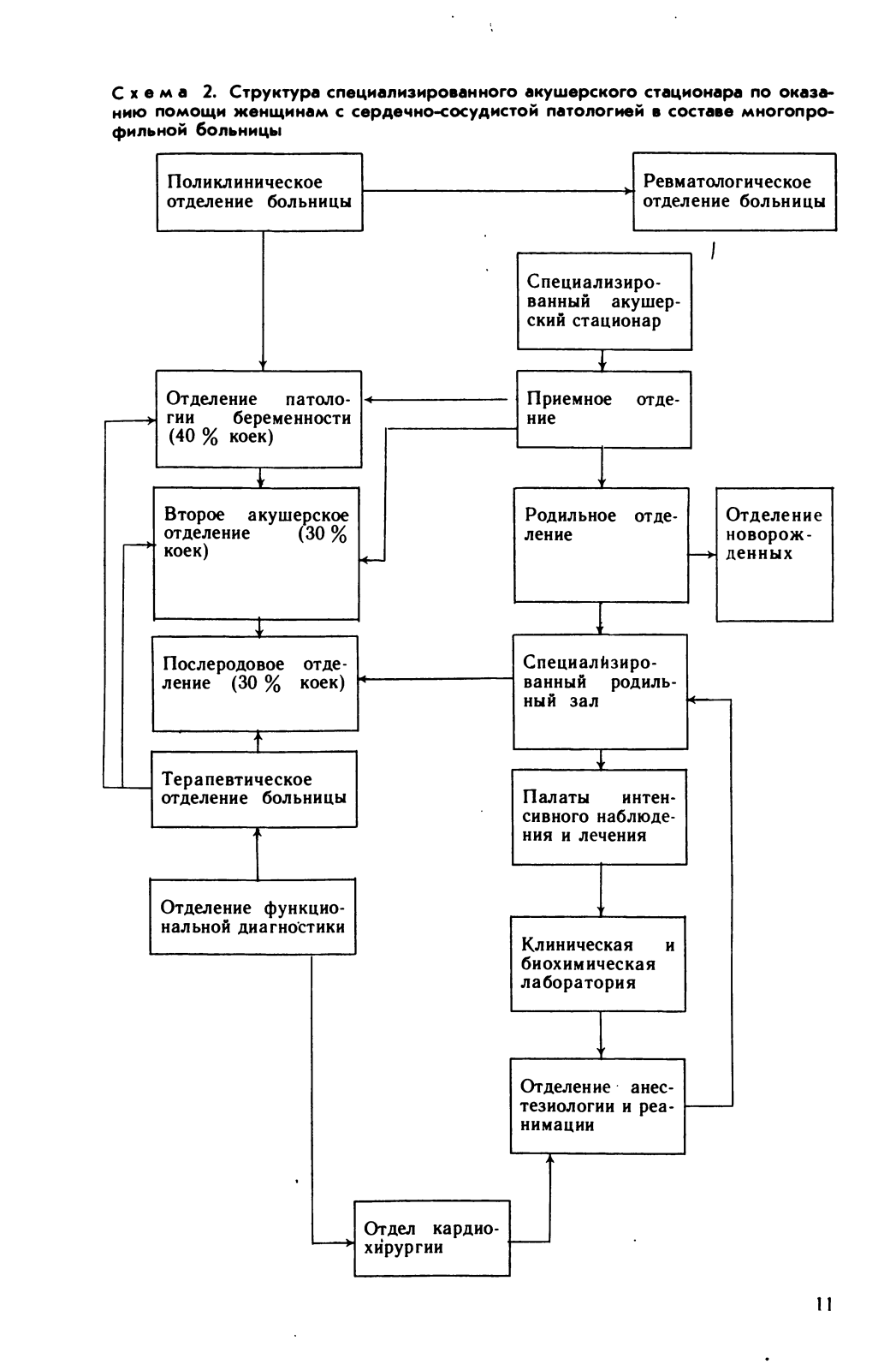 Схема 2. Структура специализированного акушерского стационара по оказанию помощи женщинам с сердечно-сосудистой патологией в составе многопрофильной больницы

Поликлиническое отделение больницы

Ревматологическое отделение больницы

Специализированный акушерский стационар

Отделение патологии беременности (40 % коек)

Приемное отделение

Второе акушерское отделение (30 % коек)

Родильное отделение

Отделение новорожденных

Послеродовое отделение (30 % коек)

Специализированный родильный зал

Терапевтическое отделение больницы

Палаты интенсивного наблюдения и лечения

Отделение функциональной диагностики

Клиническая и биохимическая лаборатория

Отделение анестезиологии и реанимации

Отдел кардиохирургии

11